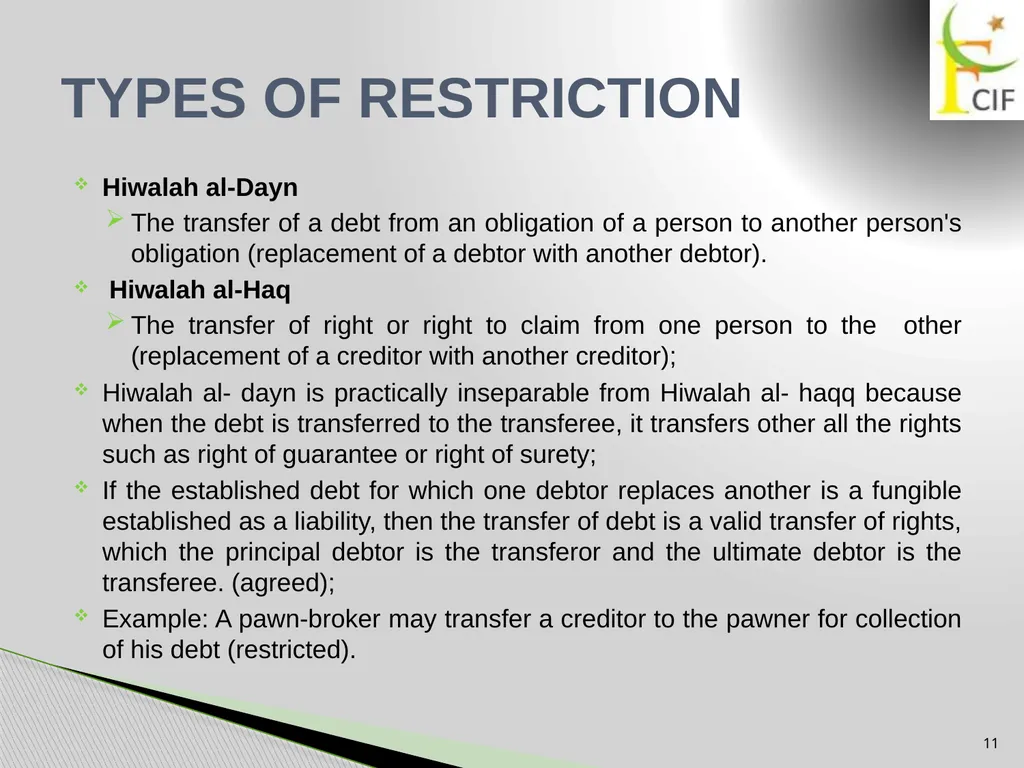 CIF

TYPES OF RESTRICTION

Hiwalah al-Dayn

The transfer of a debt from an obligation of a person to another person's obligation (replacement of a debtor with another debtor).

Hiwalah al-Haq

The transfer of right or right to claim from one person to the other (replacement of a creditor with another creditor);

Hiwalah al- dayn is practically inseparable from Hiwalah al- haqq because when the debt is transferred to the transferee, it transfers other all the rights such as right of guarantee or right of surety;

If the established debt for which one debtor replaces another is a fungible established as a liability, then the transfer of debt is a valid transfer of rights, which the principal debtor is the transferor and the ultimate debtor is the transferee. (agreed);

Example: A pawn-broker may transfer a creditor to the pawner for collection of his debt (restricted).

11